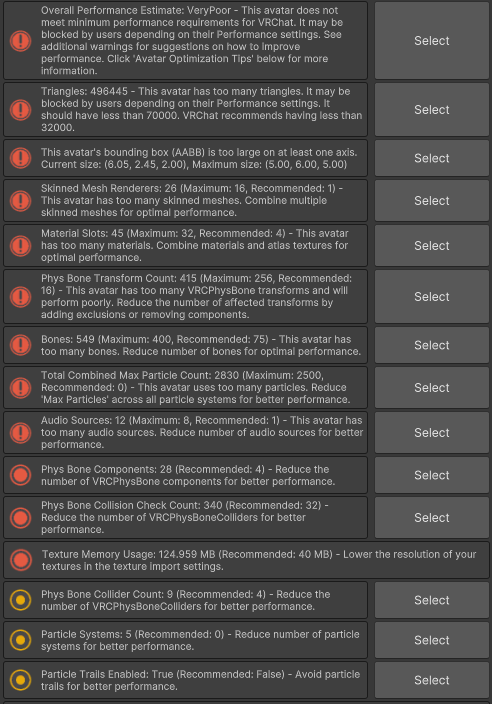 Overall Performance Estimate: VeryPoor - This avatar does not meet minimum performance requirements for VRChat. It may be blocked by users depending on their Performance settings. See additional warnings for suggestions on how to improve performance. Click 'Avatar Optimization Tips' below for more information.

Select

Triangles: 496445 - This avatar has too many triangles. It may be blocked by users depending on their Performance settings. It should have less than 70000. VRChat recommends having less than 32000.

Select

This avatar's bounding box (AABB) is too large on at least one axis. Current size: (6.05, 2.45, 2.00), Maximum size: (5.00, 6.00, 5.00)

Select

Skinned Mesh Renderers: 26 (Maximum: 16, Recommended: 1) - This avatar has too many skinned meshes. Combine multiple skinned meshes for optimal performance.

Select

Material Slots: 45 (Maximum: 32, Recommended: 4) - This avatar has too many materials. Combine materials and atlas textures for optimal performance.

Select

Phys Bone Transform Count: 415 (Maximum: 256, Recommended: 16) - This avatar has too many VRCPhysBone transforms and will perform poorly. Reduce the number of affected transforms by adding exclusions or removing components.

Select

Bones: 549 (Maximum: 400, Recommended: 75) - This avatar has too many bones. Reduce number of bones for optimal performance.

Select

Total Combined Max Particle Count: 2830 (Maximum: 2500, Recommended: 0) - This avatar uses too many particles. Reduce 'Max Particles' across all particle systems for better performance.

Select

Audio Sources: 12 (Maximum: 8, Recommended: 1) - This avatar has too many audio sources. Reduce number of audio sources for better performance.

Select

Phys Bone Components: 28 (Recommended: 4) - Reduce the number of VRCPhysBone components for better performance.

Select

Phys Bone Collision Check Count: 340 (Recommended: 32) - Reduce the number of VRCPhysBoneColliders for better performance.

Select

Texture Memory Usage: 124.959 MB (Recommended: 40 MB) - Lower the resolution of your textures in the texture import settings.

Phys Bone Collider Count: 9 (Recommended: 4) - Reduce the number of VRCPhysBoneColliders for better performance.

Select

Particle Systems: 5 (Recommended: 0) - Reduce number of particle systems for better performance.

Select

Particle Trails Enabled: True (Recommended: False) - Avoid particle trails for better performance.

Select